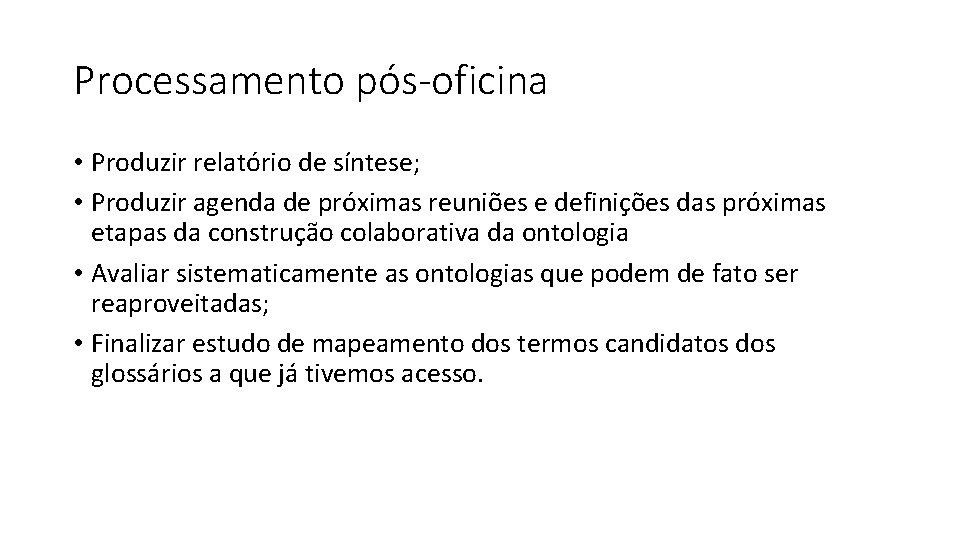 Processamento pós-oficina

• Produzir relatório de síntese;
• Produzir agenda de próximas reuniões e definições das próximas etapas da construção colaborativa da ontologia
• Avaliar sistematicamente as ontologias que podem de fato ser reaproveitadas;
• Finalizar estudo de mapeamento dos termos candidatos dos glossários a que já tivemos acesso.